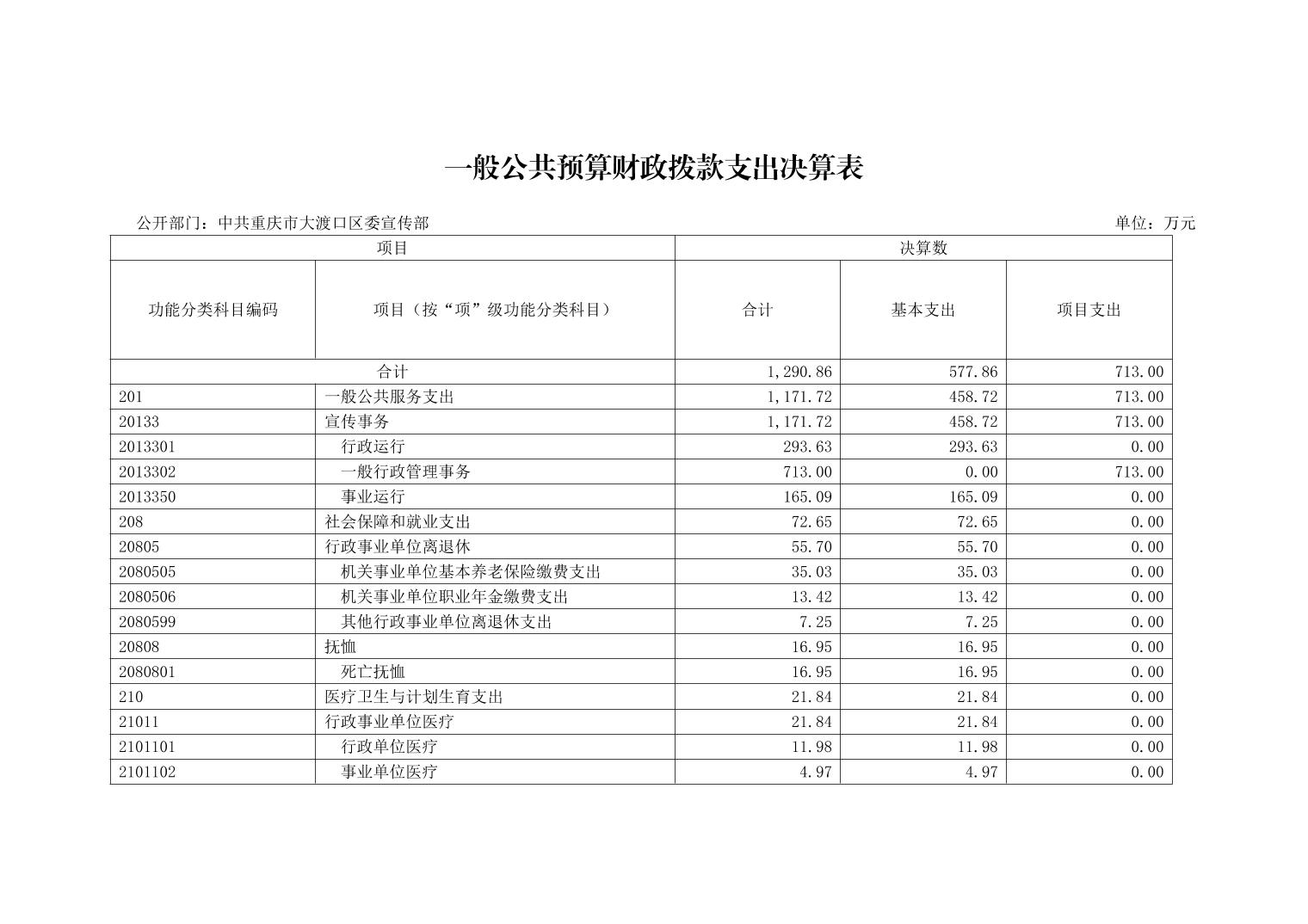 一般公共预算财政拨款支出决算表

公开部门：中共重庆市大渡口区委宣传部

单位：万元

| 项目 | | 决算数 | | |
|---|---|---|---|---|
| 功能分类科目编码 | 项目（按“项”级功能分类科目） | 合计 | 基本支出 | 项目支出 |
| 合计 | | 1,290.86 | 577.86 | 713.00 |
| 201 | 一般公共服务支出 | 1,171.72 | 458.72 | 713.00 |
| 20133 | 宣传事务 | 1,171.72 | 458.72 | 713.00 |
| 2013301 | 行政运行 | 293.63 | 293.63 | 0.00 |
| 2013302 | 一般行政管理事务 | 713.00 | 0.00 | 713.00 |
| 2013350 | 事业运行 | 165.09 | 165.09 | 0.00 |
| 208 | 社会保障和就业支出 | 72.65 | 72.65 | 0.00 |
| 20805 | 行政事业单位离退休 | 55.70 | 55.70 | 0.00 |
| 2080505 | 机关事业单位基本养老保险缴费支出 | 35.03 | 35.03 | 0.00 |
| 2080506 | 机关事业单位职业年金缴费支出 | 13.42 | 13.42 | 0.00 |
| 2080599 | 其他行政事业单位离退休支出 | 7.25 | 7.25 | 0.00 |
| 20808 | 抚恤 | 16.95 | 16.95 | 0.00 |
| 2080801 | 死亡抚恤 | 16.95 | 16.95 | 0.00 |
| 210 | 医疗卫生与计划生育支出 | 21.84 | 21.84 | 0.00 |
| 21011 | 行政事业单位医疗 | 21.84 | 21.84 | 0.00 |
| 2101101 | 行政单位医疗 | 11.98 | 11.98 | 0.00 |
| 2101102 | 事业单位医疗 | 4.97 | 4.97 | 0.00 |